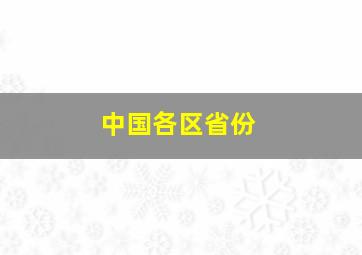 中国各区省份